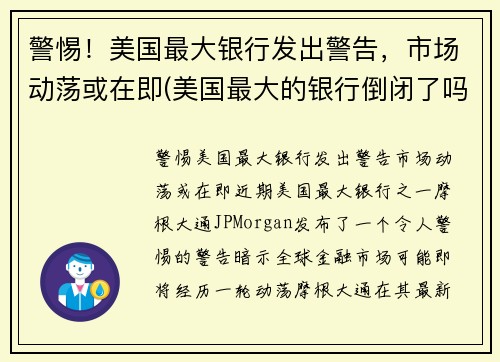 警惕！美国最大银行发出警告，市场动荡或在即(美国最大的银行倒闭了吗

警惕美国最大银行发出警告市场动荡或在即近期美国最大银行之一摩根大通JPMorgan发布了一个令人警惕的警告暗示全球金融市场可能即将经历一轮动荡摩根大通在其最新